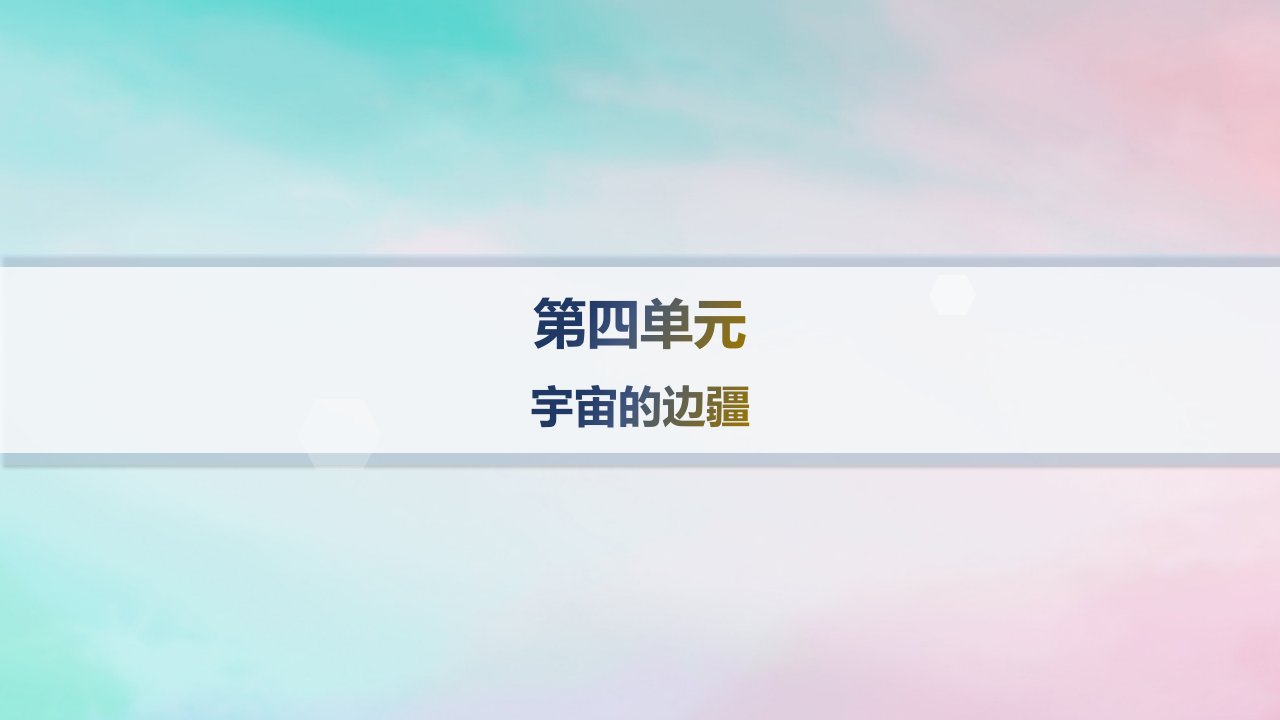 第四单元

宇宙的边疆